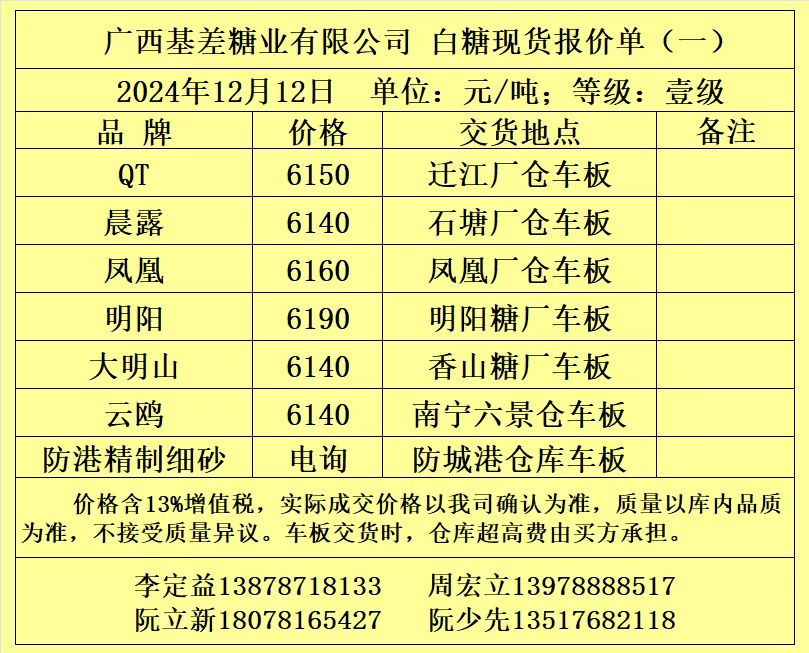 广西基差糖业有限公司 白糖现货报价单（一）

2024年12月12日 单位：元/吨；等级：壹级

| 品 牌 | 价格 | 交货地点 | 备注 |
|---|---|---|---|
| QT | 6150 | 迁江厂仓车板 | |
| 晨露 | 6140 | 石塘厂仓车板 | |
| 凤凰 | 6160 | 凤凰厂仓车板 | |
| 明阳 | 6190 | 明阳糖厂车板 | |
| 大明山 | 6140 | 香山糖厂车板 | |
| 云鸥 | 6140 | 南宁六景仓车板 | |
| 防港精制细砂 | 电询 | 防城港仓库车板 | |

价格含13%增值税，实际成交价格以我司确认为准，质量以库内品质为准，不接受质量异议。车板交货时，仓库超高费由买方承担。

李定益13878718133 周宏立13978888517
阮立新18078165427 阮少先13517682118